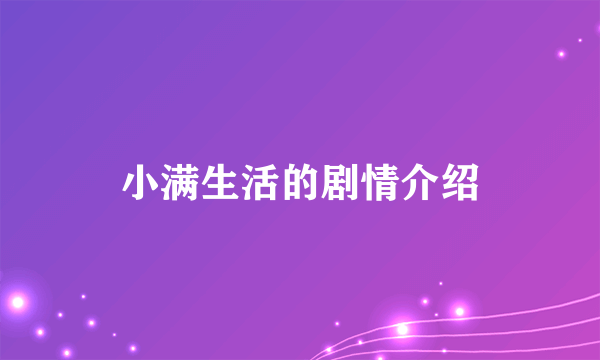 小满生活的剧情介绍